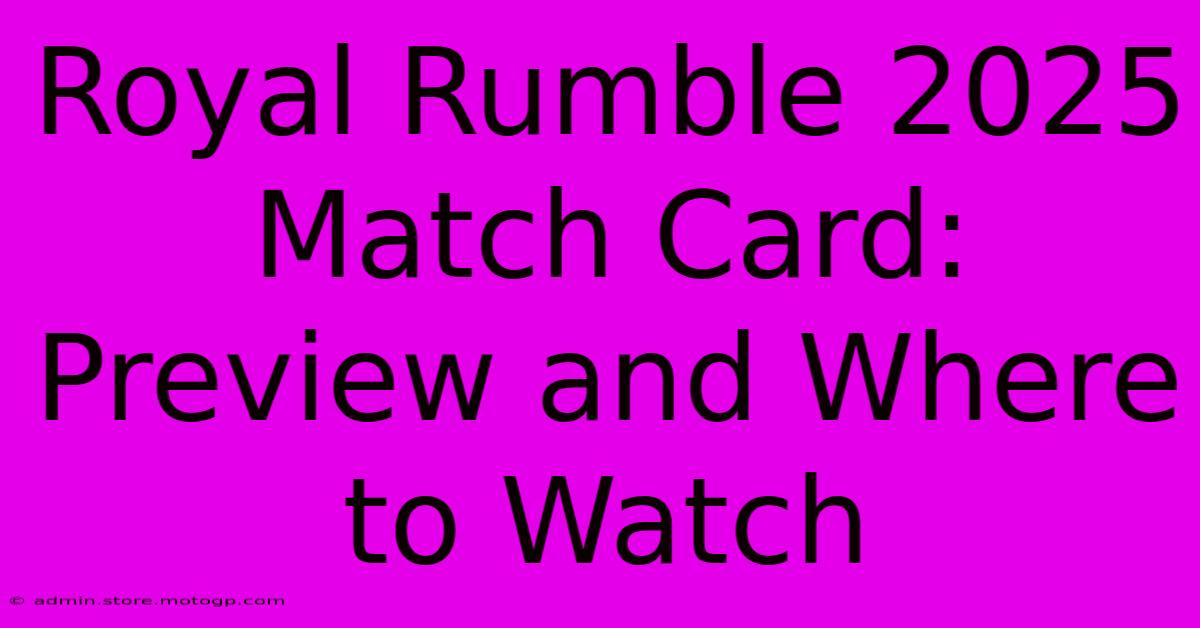 Royal Rumble 2025 Match Card: Preview and Where to Watch

© admin.store.motogp.com